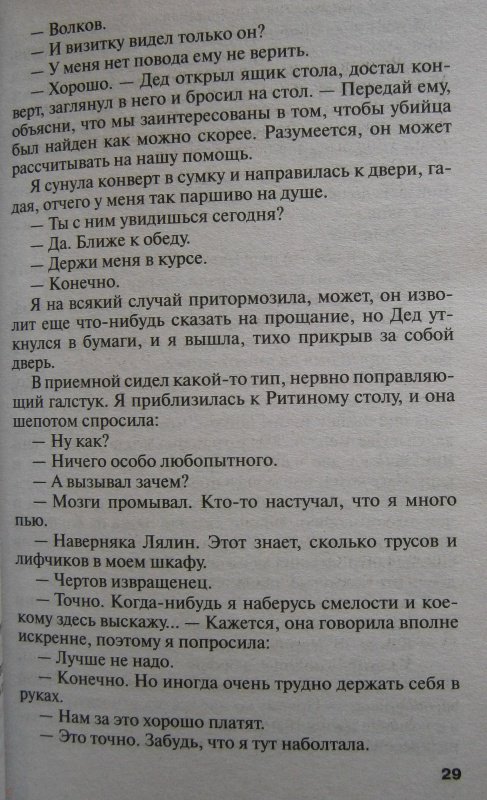 — Волков.
— И визитку видел только он?
— У меня нет повода ему не верить.
— Хорошо. — Дед открыл ящик стола, достал конверт, заглянул в него и бросил на стол. — Передай ему, объясни, что мы заинтересованы в том, чтобы убийца был найден как можно скорее. Разумеется, он может рассчитывать на нашу помощь.
Я сунула конверт в сумку и направилась к двери, гадая, отчего у меня так паршиво на душе.
— Ты с ним увидишься сегодня?
— Да. Ближе к обеду.
— Держи меня в курсе.
— Конечно.
Я на всякий случай притормозила, может, он изволит еще что-нибудь сказать на прощание, но Дед уткнулся в бумаги, и я вышла, тихо прикрыв за собой дверь.
В приемной сидел какой-то тип, нервно поправляющий галстук. Я приблизилась к Ритиному столу, и она шепотом спросила:
— Ну как?
— Ничего особо любопытного.
— А вызывал зачем?
— Мозги промывал. Кто-то настучал, что я много пью.
— Наверняка Лялин. Этот знает, сколько трусов и лифчиков в моем шкафу.
— Чертов извращенец.
— Точно. Когда-нибудь я наберусь смелости и кое-кому здесь выскажу... — Кажется, она говорила вполне искренне, поэтому я попросила:
— Лучше не надо.
— Конечно. Но иногда очень трудно держать себя в руках.
— Нам за это хорошо платят.
— Это точно. Забудь, что я тут наболтала.

29